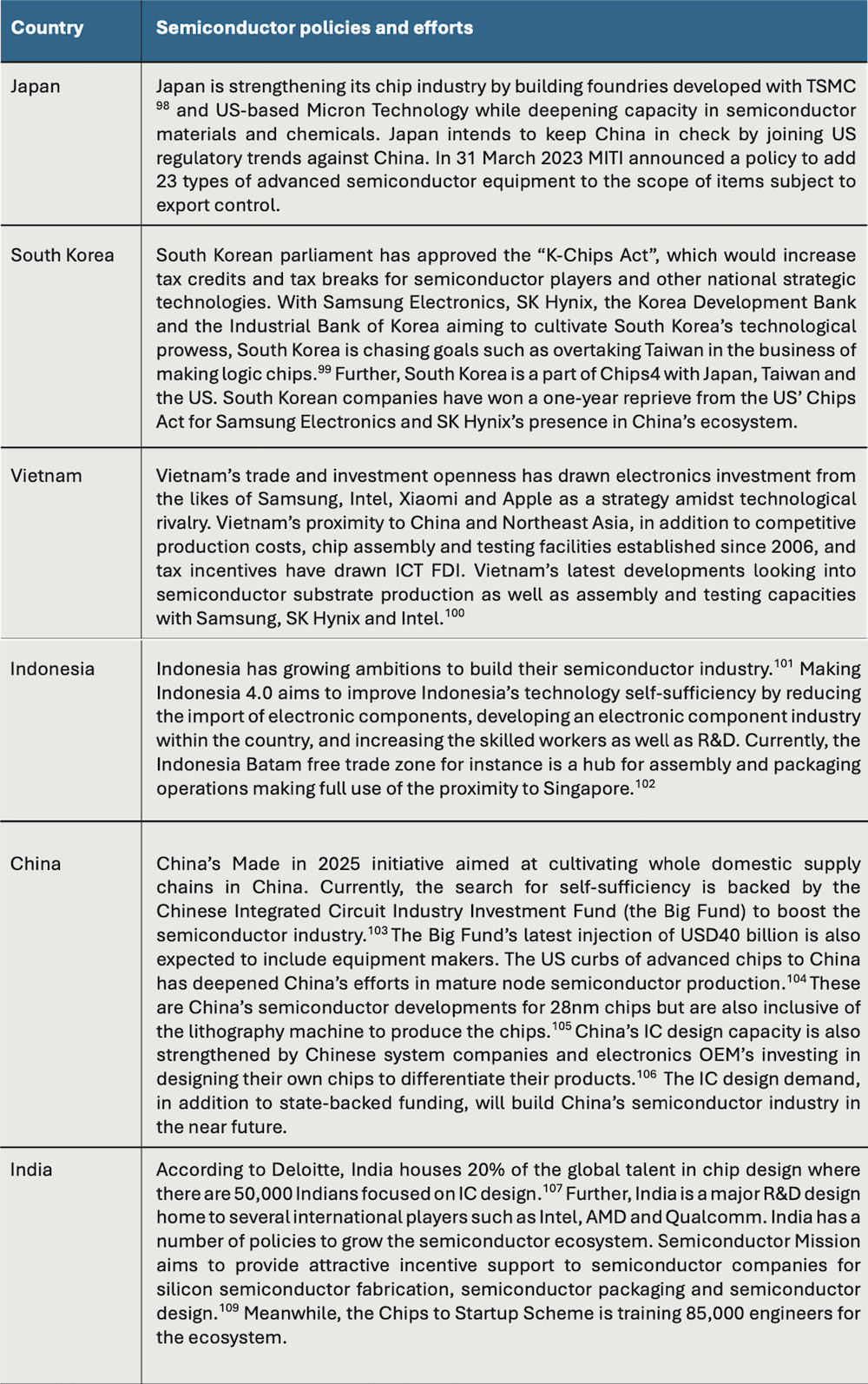 | Country | Semiconductor policies and efforts |
|---|---|
| Japan | Japan is strengthening its chip industry by building foundries developed with TSMC $^{98}$ and US-based Micron Technology while deepening capacity in semiconductor materials and chemicals. Japan intends to keep China in check by joining US regulatory trends against China. In 31 March 2023 MITI announced a policy to add 23 types of advanced semiconductor equipment to the scope of items subject to export control. |
| South Korea | South Korean parliament has approved the "K-Chips Act", which would increase tax credits and tax breaks for semiconductor players and other national strategic technologies. With Samsung Electronics, SK Hynix, the Korea Development Bank and the Industrial Bank of Korea aiming to cultivate South Korea's technological prowess, South Korea is chasing goals such as overtaking Taiwan in the business of making logic chips.$^{99}$ Further, South Korea is a part of Chips4 with Japan, Taiwan and the US. South Korean companies have won a one-year reprieve from the US' Chips Act for Samsung Electronics and SK Hynix's presence in China's ecosystem. |
| Vietnam | Vietnam's trade and investment openness has drawn electronics investment from the likes of Samsung, Intel, Xiaomi and Apple as a strategy amidst technological rivalry. Vietnam's proximity to China and Northeast Asia, in addition to competitive production costs, chip assembly and testing facilities established since 2006, and tax incentives have drawn ICT FDI. Vietnam's latest developments looking into semiconductor substrate production as well as assembly and testing capacities with Samsung, SK Hynix and Intel.$^{100}$ |
| Indonesia | Indonesia has growing ambitions to build their semiconductor industry.$^{101}$ Making Indonesia 4.0 aims to improve Indonesia's technology self-sufficiency by reducing the import of electronic components, developing an electronic component industry within the country, and increasing the skilled workers as well as R&D. Currently, the Indonesia Batam free trade zone for instance is a hub for assembly and packaging operations making full use of the proximity to Singapore.$^{102}$ |
| China | China's Made in 2025 initiative aimed at cultivating whole domestic supply chains in China. Currently, the search for self-sufficiency is backed by the Chinese Integrated Circuit Industry Investment Fund (the Big Fund) to boost the semiconductor industry.$^{103}$ The Big Fund's latest injection of USD40 billion is also expected to include equipment makers. The US curbs of advanced chips to China has deepened China's efforts in mature node semiconductor production.$^{104}$ These are China's semiconductor developments for 28nm chips but are also inclusive of the lithography machine to produce the chips.$^{105}$ China's IC design capacity is also strengthened by Chinese system companies and electronics OEM's investing in designing their own chips to differentiate their products.$^{106}$ The IC design demand, in addition to state-backed funding, will build China's semiconductor industry in the near future. |
| India | According to Deloitte, India houses 20% of the global talent in chip design where there are 50,000 Indians focused on IC design.$^{107}$ Further, India is a major R&D design home to several international players such as Intel, AMD and Qualcomm. India has a number of policies to grow the semiconductor ecosystem. Semiconductor Mission aims to provide attractive incentive support to semiconductor companies for silicon semiconductor fabrication, semiconductor packaging and semiconductor design.$^{109}$ Meanwhile, the Chips to Startup Scheme is training 85,000 engineers for the ecosystem. |